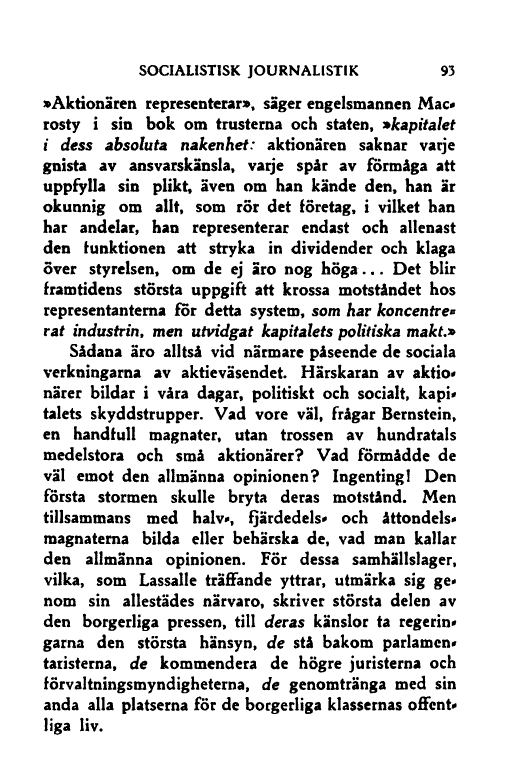 SOCIALISTISK JOURNALISTIK 93

»Aktionären representerar», säger engelsmannen Macrosty i sin bok om trusterna och staten, »kapitalet i dess absoluta nakenhet: aktionären saknar varje gnista av ansvarskänsla, varje spår av förmåga att uppfylla sin plikt, även om han kände den, han är okunnig om allt, som rör det företag, i vilket han har andelar, han representerar endast och allenast den funktionen att stryka in dividender och klaga över styrelsen, om de ej äro nog höga... Det blir framtidens största uppgift att krossa motståndet hos representanterna för detta system, som har koncentrerat industrin, men utvidgat kapitalets politiska makt.»

Sådana äro alltså vid närmare påseende de sociala verkningarna av aktieväsendet. Härskaran av aktionärer bildar i våra dagar, politiskt och socialt, kapitalets skyddstrupper. Vad vore väl, frågar Bernstein, en handfull magnater, utan trossen av hundratals medelstora och små aktionärer? Vad förmådde de väl emot den allmänna opinionen? Ingenting! Den första stormen skulle bryta deras motstånd. Men tillsammans med halv-, fjärdedels- och åttondelsmagnaterna bilda eller behärska de, vad man kallar den allmänna opinionen. För dessa samhällslager, vilka, som Lassalle träffande yttrar, utmärka sig genom sin allestädes närvaro, skriver största delen av den borgerliga pressen, till deras känslor ta regeringarna den största hänsyn, de stå bakom parlamentaristerna, de kommendera de högre juristerna och förvaltningsmyndigheterna, de genomtränga med sin anda alla platserna för de borgerliga klassernas offentliga liv.